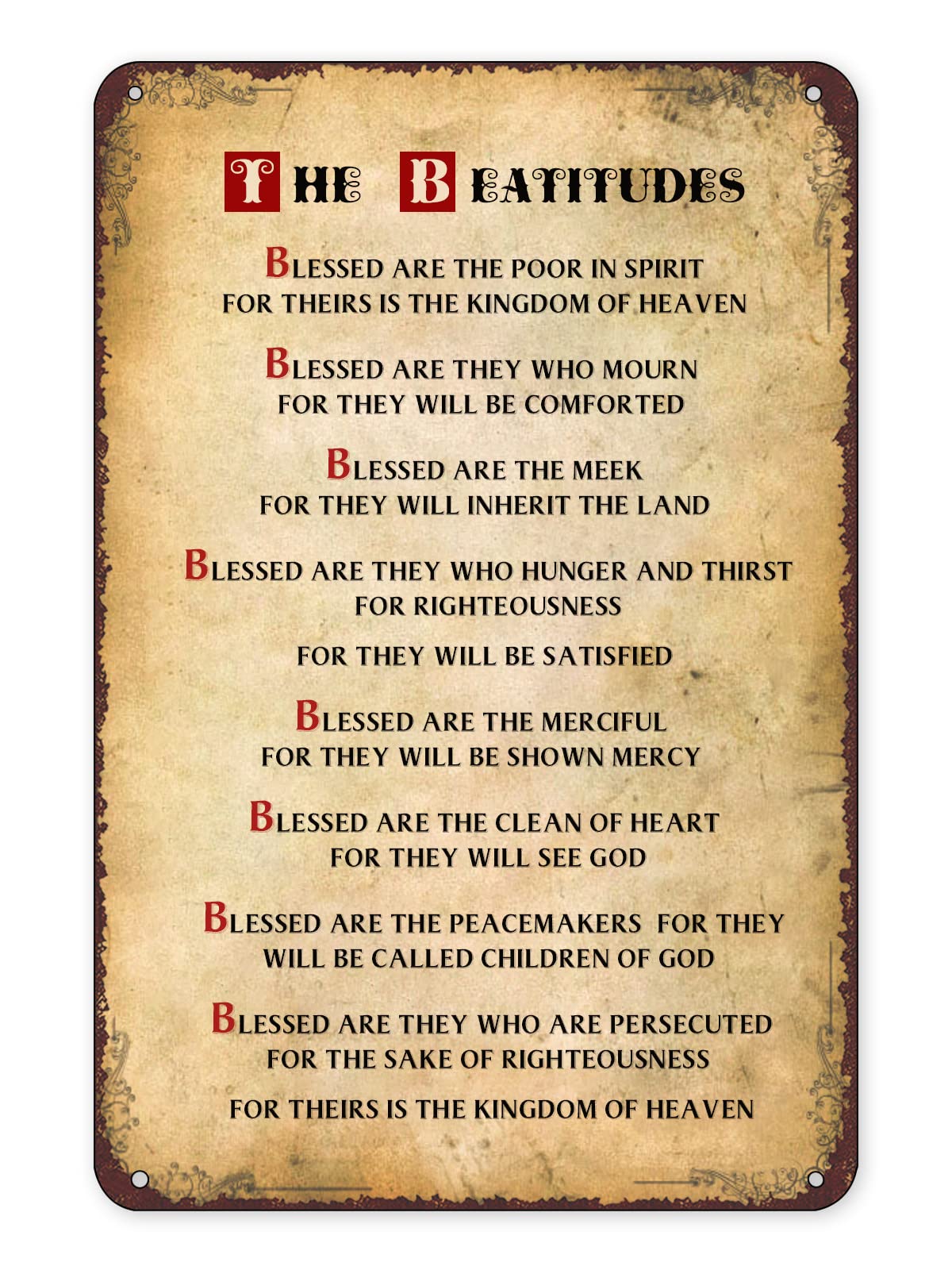 THE BEATITUDES

BLESSED ARE THE POOR IN SPIRIT
FOR THEIRS IS THE KINGDOM OF HEAVEN

BLESSED ARE THEY WHO MOURN
FOR THEY WILL BE COMFORTED

BLESSED ARE THE MEEK
FOR THEY WILL INHERIT THE LAND

BLESSED ARE THEY WHO HUNGER AND THIRST
FOR RIGHTEOUSNESS

FOR THEY WILL BE SATISFIED

BLESSED ARE THE MERCIFUL
FOR THEY WILL BE SHOWN MERCY

BLESSED ARE THE CLEAN OF HEART
FOR THEY WILL SEE GOD

BLESSED ARE THE PEACEMAKERS FOR THEY
WILL BE CALLED CHILDREN OF GOD

BLESSED ARE THEY WHO ARE PERSECUTED
FOR THE SAKE OF RIGHTEOUSNESS

FOR THEIRS IS THE KINGDOM OF HEAVEN